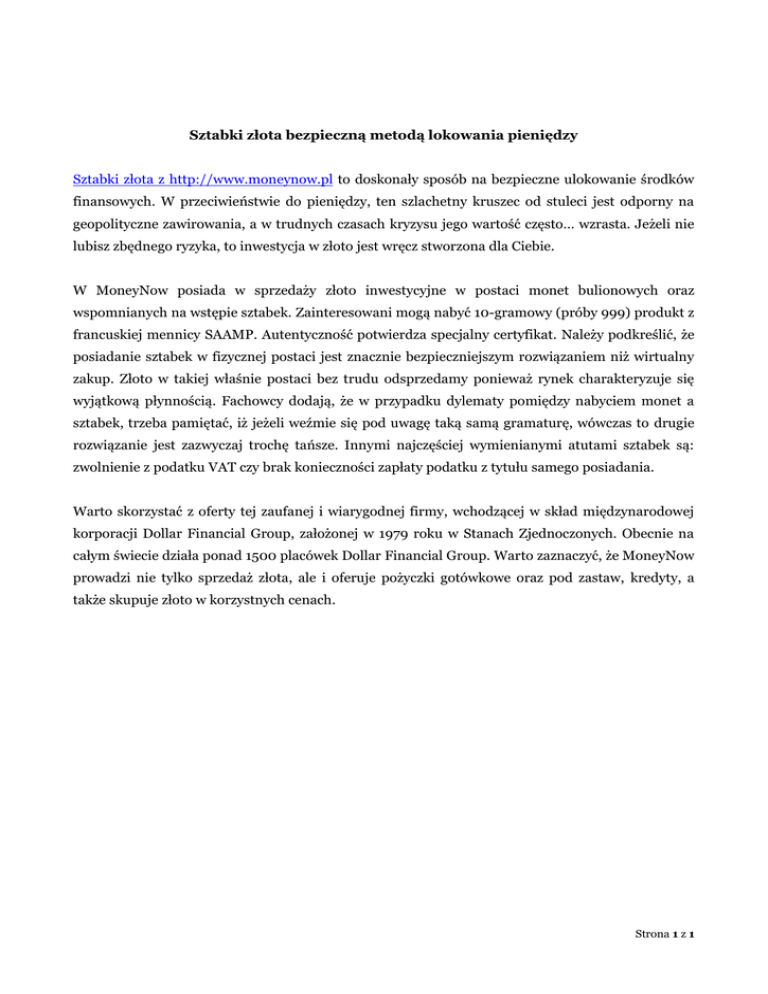 Sztabki złota bezpieczną metodą lokowania pieniędzy

Sztabki złota z http://www.moneynow.pl to doskonały sposób na bezpieczne ulokowanie środków finansowych. W przeciwieństwie do pieniędzy, ten szlachetny kruszec od stuleci jest odporny na geopolityczne zawirowania, a w trudnych czasach kryzysu jego wartość często... wzrasta. Jeżeli nie lubisz zbędnego ryzyka, to inwestycja w złoto jest wręcz stworzona dla Ciebie.

W MoneyNow posiada w sprzedaży złoto inwestycyjne w postaci monet bulionowych oraz wspomnianych na wstępie sztabek. Zainteresowani mogą nabyć 10-gramowy (próby 999) produkt z francuskiej mennicy SAAMP. Autentyczność potwierdza specjalny certyfikat. Należy podkreślić, że posiadanie sztabek w fizycznej postaci jest znacznie bezpieczniejszym rozwiązaniem niż wirtualny zakup. Złoto w takiej właśnie postaci bez trudu odsprzedamy ponieważ rynek charakteryzuje się wyjątkową płynnością. Fachowcy dodają, że w przypadku dylematy pomiędzy nabyciem monet a sztabek, trzeba pamiętać, iż jeżeli weźmie się pod uwagę taką samą gramaturę, wówczas to drugie rozwiązanie jest zazwyczaj trochę tańsze. Innymi najczęściej wymienianymi atutami sztabek są: zwolnienie z podatku VAT czy brak konieczności zapłaty podatku z tytułu samego posiadania.

Warto skorzystać z oferty tej zaufanej i wiarygodnej firmy, wchodzącej w skład międzynarodowej korporacji Dollar Financial Group, założonej w 1979 roku w Stanach Zjednoczonych. Obecnie na całym świecie działa ponad 1500 placówek Dollar Financial Group. Warto zaznaczyć, że MoneyNow prowadzi nie tylko sprzedaż złota, ale i oferuje pożyczki gotówkowe oraz pod zastaw, kredyty, a także skupuje złoto w korzystnych cenach.

Strona 1 z 1